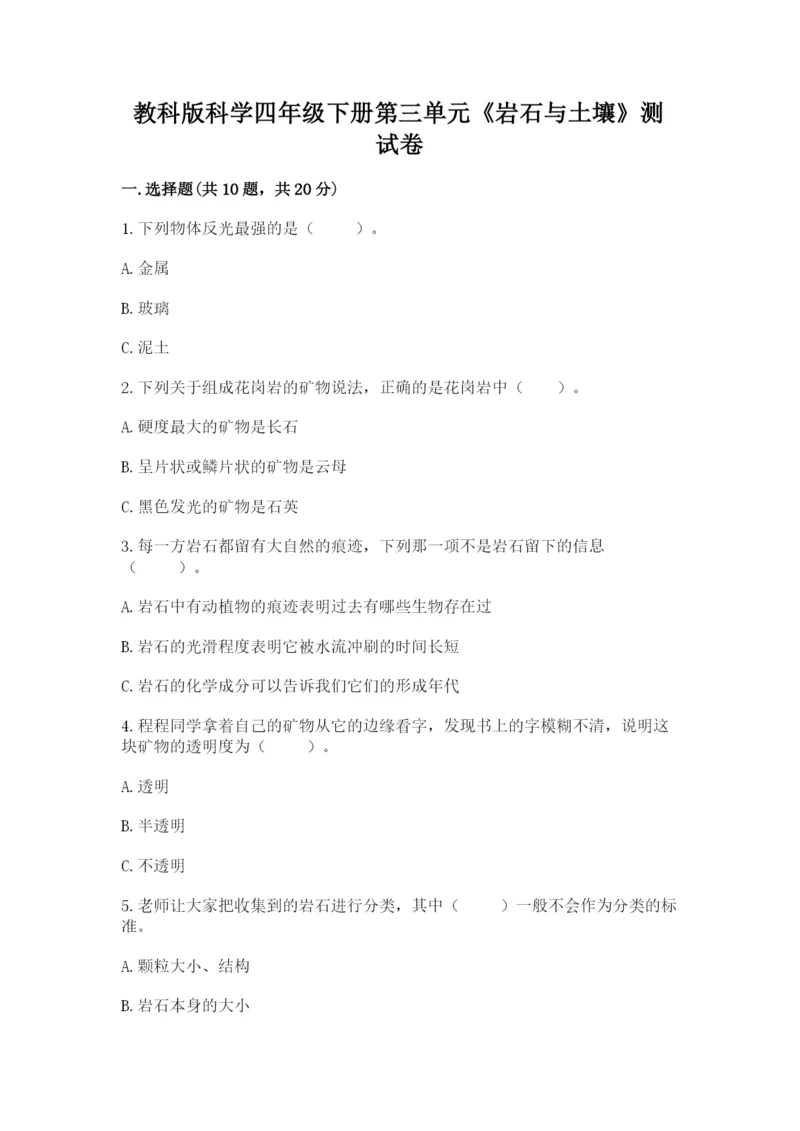 教科版科学四年级下册第三单元《岩石与土壤》测试卷

一.选择题(共10题，共20分)

1.下列物体反光最强的是（　　）。

A.金属

B.玻璃

C.泥土

2.下列关于组成花岗岩的矿物说法，正确的是花岗岩中（　　）。

A.硬度最大的矿物是长石

B.呈片状或鳞片状的矿物是云母

C.黑色发光的矿物是石英

3.每一方岩石都留有大自然的痕迹，下列那一项不是岩石留下的信息（　　）。

A.岩石中有动植物的痕迹表明过去有哪些生物存在过

B.岩石的光滑程度表明它被水流冲刷的时间长短

C.岩石的化学成分可以告诉我们它们的形成年代

4.程程同学拿着自己的矿物从它的边缘看字，发现书上的字模糊不清，说明这块矿物的透明度为（　　）。

A.透明

B.半透明

C.不透明

5.老师让大家把收集到的岩石进行分类，其中（　　）一般不会作为分类的标准。

A.颗粒大小、结构

B.岩石本身的大小